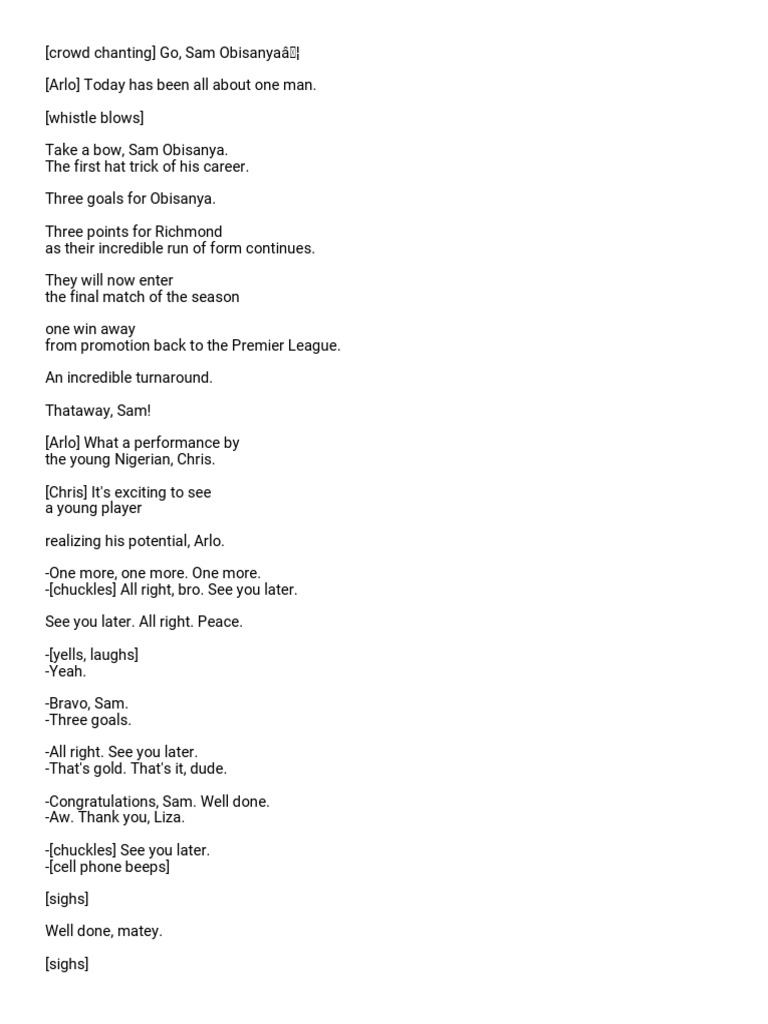 [crowd chanting] Go, Sam Obisanyaâ¦

[Arlo] Today has been all about one man.

[whistle blows]

Take a bow, Sam Obisanya.
The first hat trick of his career.

Three goals for Obisanya.

Three points for Richmond
as their incredible run of form continues.

They will now enter
the final match of the season

one win away
from promotion back to the Premier League.

An incredible turnaround.

Thataway, Sam!

[Arlo] What a performance by
the young Nigerian, Chris.

[Chris] It's exciting to see
a young player

realizing his potential, Arlo.

-One more, one more. One more.
-[chuckles] All right, bro. See you later.

See you later. All right. Peace.

-[yells, laughs]
-Yeah.

-Bravo, Sam.
-Three goals.

-All right. See you later.
-That's gold. That's it, dude.

-Congratulations, Sam. Well done.
-Aw. Thank you, Liza.

-[chuckles] See you later.
-[cell phone beeps]

[sighs]

Well done, matey.

[sighs]